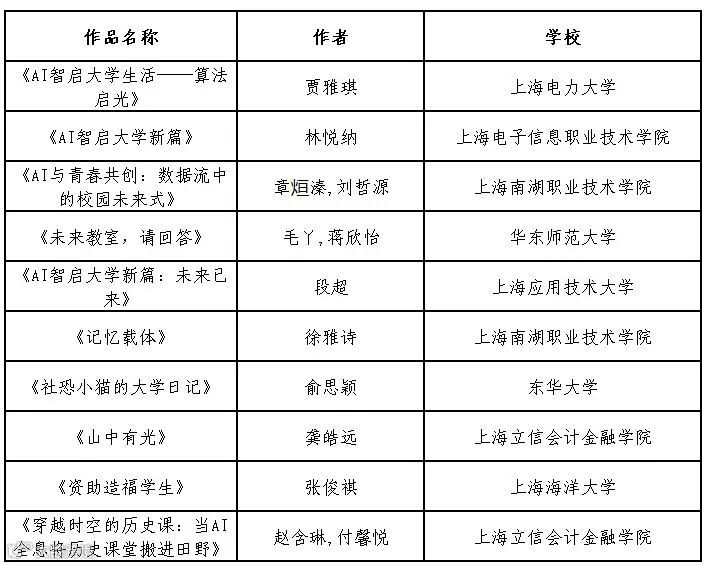 | 作品名称 | 作者 | 学校 |
|---|---|---|
| 《AI智启大学生活——算法启光》 | 贾雅琪 | 上海电力大学 |
| 《AI智启大学新篇》 | 林悦纳 | 上海电子信息职业技术学院 |
| 《AI与青春共创：数据流中的校园未来式》 | 章烜溱，刘哲源 | 上海南湖职业技术学院 |
| 《未来教室，请回答》 | 毛丫，蒋欣怡 | 华东师范大学 |
| 《AI智启大学新篇：未来已来》 | 段超 | 上海应用技术大学 |
| 《记忆载体》 | 徐雅诗 | 上海南湖职业技术学院 |
| 《社恐小猫的大学日记》 | 俞思颖 | 东华大学 |
| 《山中有光》 | 龚皓远 | 上海立信会计金融学院 |
| 《资助造福学生》 | 张俊祺 | 上海海洋大学 |
| 《穿越时空的历史课：当AI全息将历史课堂搬进田野》 | 赵含琳，付馨悦 | 上海立信会计金融学院 |